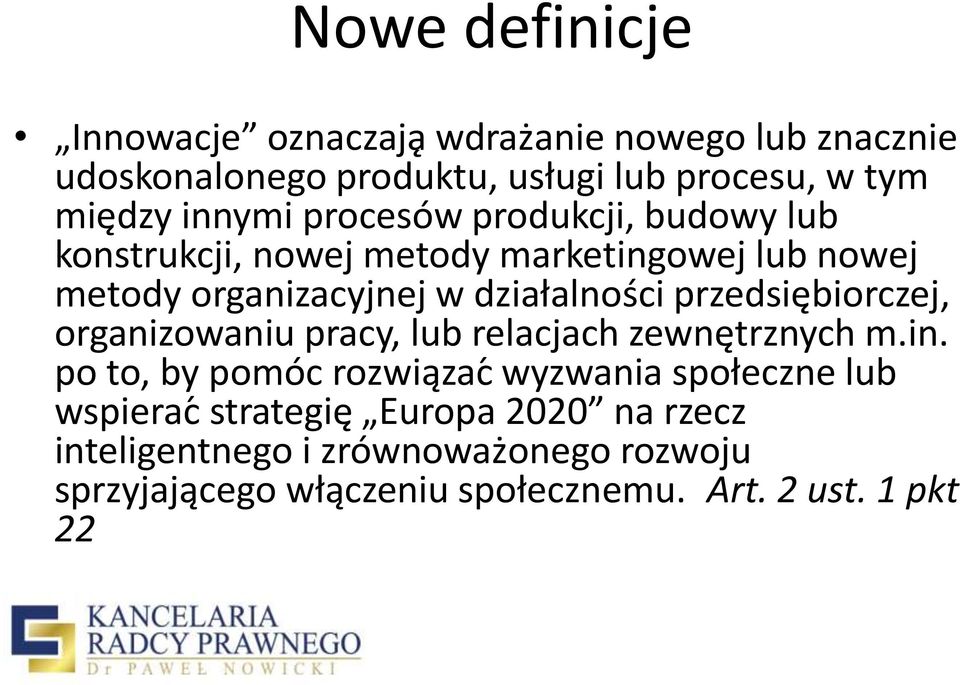 Nowe definicje

• „Innowacje” oznaczają wdrażanie nowego lub znacznie udoskonalonego produktu, usługi lub procesu, w tym między innymi procesów produkcji, budowy lub konstrukcji, nowej metody marketingowej lub nowej metody organizacyjnej w działalności przedsiębiorczej, organizowaniu pracy, lub relacjach zewnętrznych m.in. po to, by pomóc rozwiązać wyzwania społeczne lub wspierać strategię „Europa 2020” na rzecz inteligentnego i zrównoważonego rozwoju sprzyjającego włączeniu społecznemu. Art. 2 ust. 1 pkt 22

KANCELARIA
RADCY PRAWNEGO
Dr PAWEŁ NOWICKI